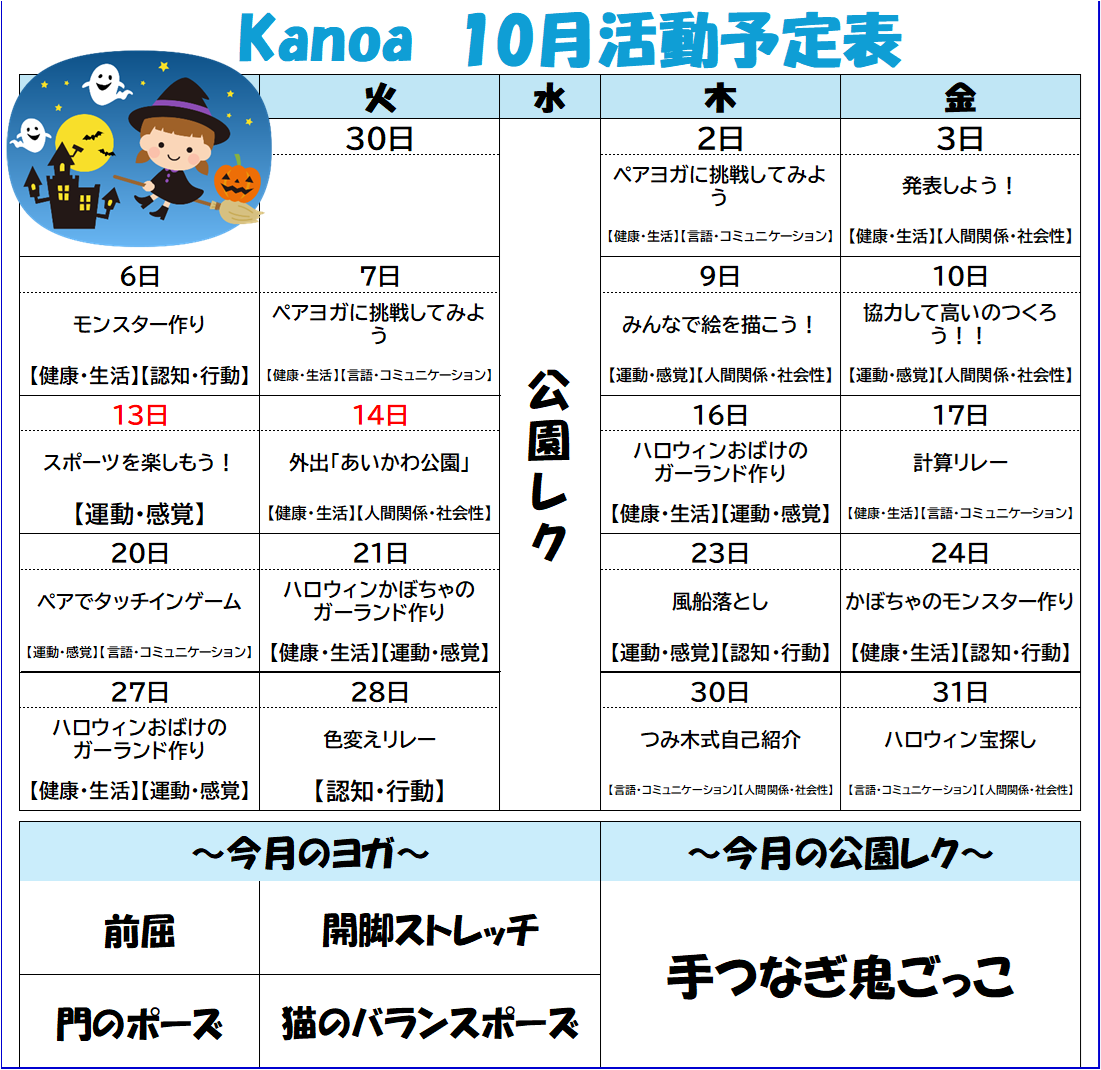 Kanoa　10月活動予定表

| | 火 | 水 | 木 | 金 |
|---|---|---|---|---|
| | 30日 | 公園レク | 2日 ペアヨガに挑戦してみよう 【健康・生活】【言語・コミュニケーション】 | 3日 発表しよう！ 【健康・生活】【人間関係・社会性】 |
| 6日 モンスター作り 【健康・生活】【認知・行動】 | 7日 ペアヨガに挑戦してみよう 【健康・生活】【言語・コミュニケーション】 | | 9日 みんなで絵を描こう！ 【運動・感覚】【人間関係・社会性】 | 10日 協力して高いのつくろう！！ 【運動・感覚】【人間関係・社会性】 |
| 13日 スポーツを楽しもう！ 【運動・感覚】 | 14日 外出「あいかわ公園」 【健康・生活】【人間関係・社会性】 | | 16日 ハロウィンおばけのガーランド作り 【健康・生活】【運動・感覚】 | 17日 計算リレー 【健康・生活】【言語・コミュニケーション】 |
| 20日 ペアでタッチインゲーム 【運動・感覚】【言語・コミュニケーション】 | 21日 ハロウィンかぼちゃのガーランド作り 【健康・生活】【運動・感覚】 | | 23日 風船落とし 【運動・感覚】【認知・行動】 | 24日 かぼちゃのモンスター作り 【健康・生活】【認知・行動】 |
| 27日 ハロウィンおばけのガーランド作り 【健康・生活】【運動・感覚】 | 28日 色変えリレー 【認知・行動】 | | 30日 つみ木式自己紹介 【言語・コミュニケーション】【人間関係・社会性】 | 31日 ハロウィン宝探し 【言語・コミュニケーション】【人間関係・社会性】 |

| ～今月のヨガ～ | | ～今月の公園レク～ |
|---|---|---|
| 前屈 | 開脚ストレッチ | 手つなぎ鬼ごっこ |
| 門のポーズ | 猫のバランスポーズ | |